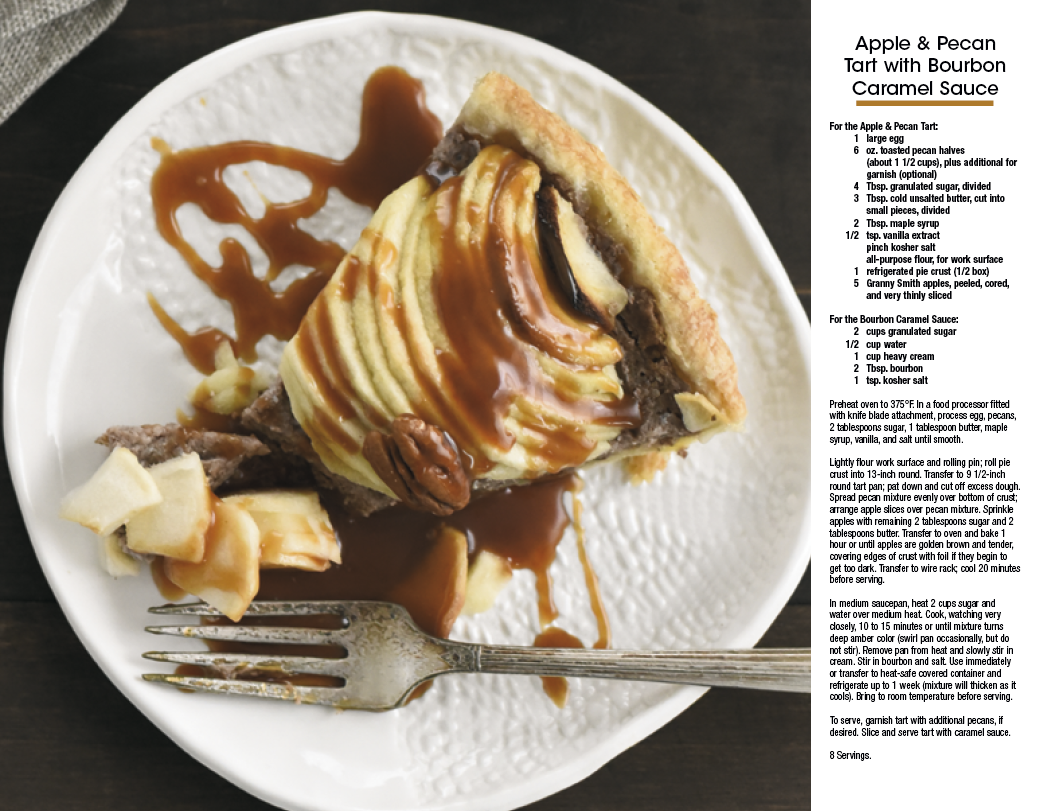 Apple & Pecan Tart with Bourbon Caramel Sauce

For the Apple & Pecan Tart:
1 large egg
6 oz. toasted pecan halves (about 1 1/2 cups), plus additional for garnish (optional)
4 Tbsp. granulated sugar, divided
3 Tbsp. cold unsalted butter, cut into small pieces, divided
2 Tbsp. maple syrup
1/2 tsp. vanilla extract
pinch kosher salt
all-purpose flour, for work surface
1 refrigerated pie crust (1/2 box)
5 Granny Smith apples, peeled, cored, and very thinly sliced

For the Bourbon Caramel Sauce:
2 cups granulated sugar
1/2 cup water
1 cup heavy cream
2 Tbsp. bourbon
1 tsp. kosher salt

Preheat oven to 375°F. In a food processor fitted with knife blade attachment, process egg, pecans, 2 tablespoons sugar, 1 tablespoon butter, maple syrup, vanilla, and salt until smooth.

Lightly flour work surface and rolling pin; roll pie crust into 13-inch round. Transfer to 9 1/2-inch round tart pan; pat down and cut off excess dough. Spread pecan mixture evenly over bottom of crust; arrange apple slices over pecan mixture. Sprinkle apples with remaining 2 tablespoons sugar and 2 tablespoons butter. Transfer to oven and bake 1 hour or until apples are golden brown and tender, covering edges of crust with foil if they begin to get too dark. Transfer to wire rack; cool 20 minutes before serving.

In medium saucepan, heat 2 cups sugar and water over medium heat. Cook, watching very closely, 10 to 15 minutes or until mixture turns deep amber color (swirl pan occasionally, but do not stir). Remove pan from heat and slowly stir in cream. Stir in bourbon and salt. Use immediately or transfer to heat-safe covered container and refrigerate up to 1 week (mixture will thicken as it cools). Bring to room temperature before serving.

To serve, garnish tart with additional pecans, if desired. Slice and serve tart with caramel sauce.

8 Servings.